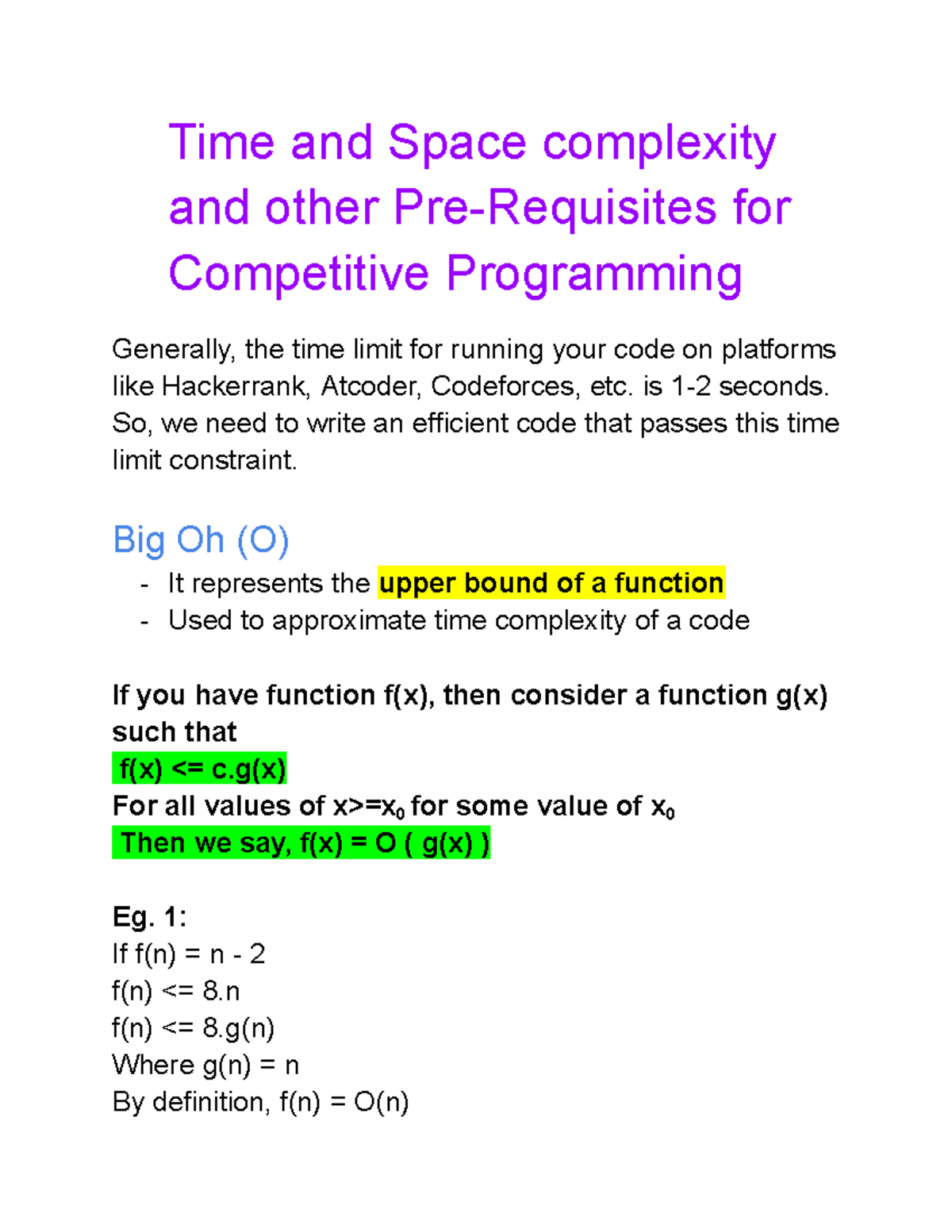 Time and Space complexity and other Pre-Requisites for Competitive Programming

Generally, the time limit for running your code on platforms like Hackerrank, Atcoder, Codeforces, etc. is 1-2 seconds. So, we need to write an efficient code that passes this time limit constraint.

Big Oh (O)

- It represents the upper bound of a function
- Used to approximate time complexity of a code

If you have function f(x), then consider a function g(x) such that
f(x) <= c.g(x)
For all values of $x>=x_0$ for some value of $x_0$
Then we say, f(x) = O ( g(x) )

Eg. 1:
If f(n) = n - 2
f(n) <= 8.n
f(n) <= 8.g(n)
Where g(n) = n
By definition, f(n) = O(n)